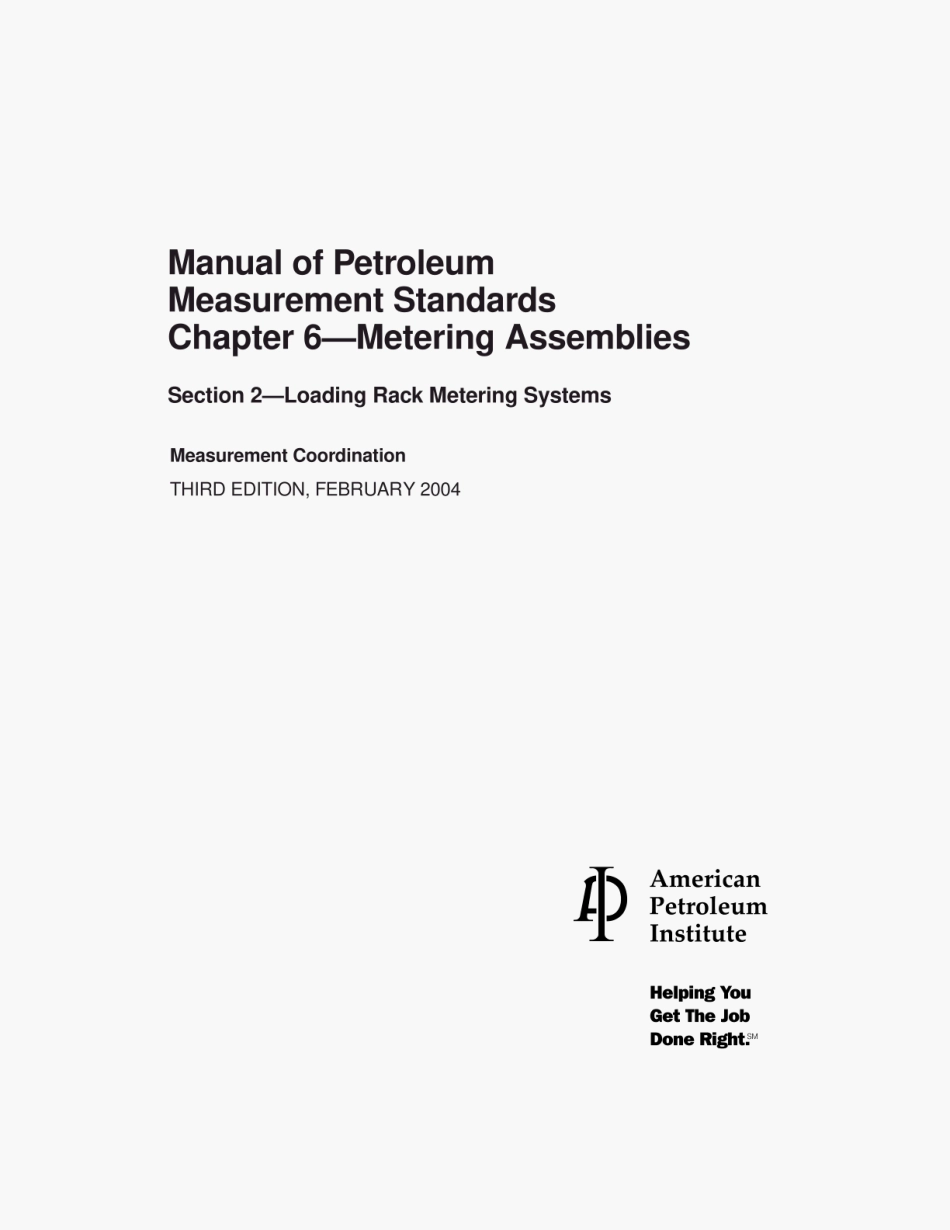 Manual of Petroleum Measurement Standards Chapter 6—Metering Assemblies

Section 2—Loading Rack Metering Systems

Measurement Coordination

THIRD EDITION, FEBRUARY 2004

API

American Petroleum Institute

Helping You Get The Job Done Right.SM